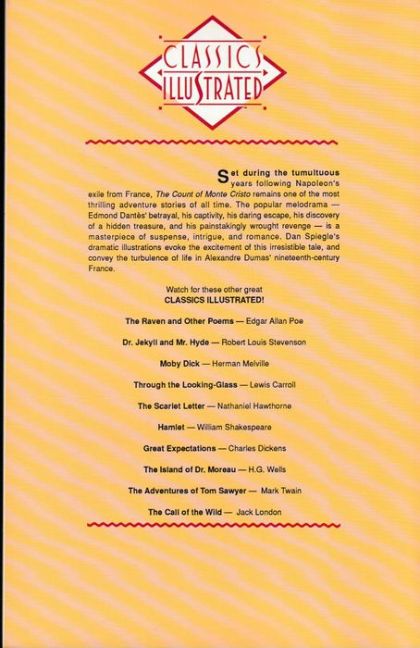 CLASSICS ILLUSTRATED

Set during the tumultuous years following Napoleon's exile from France, The Count of Monte Cristo remains one of the most thrilling adventure stories of all time. The popular melodrama — Edmond Dantès' betrayal, his captivity, his daring escape, his discovery of a hidden treasure, and his painstakingly wrought revenge — is a masterpiece of suspense, intrigue, and romance. Dan Spiegle's dramatic illustrations evoke the excitement of this irresistible tale, and convey the turbulence of life in Alexandre Dumas' nineteenth-century France.

Watch for these other great
CLASSICS ILLUSTRATED!

The Raven and Other Poems — Edgar Allan Poe

Dr. Jekyll and Mr. Hyde — Robert Louis Stevenson

Moby Dick — Herman Melville

Through the Looking-Glass — Lewis Carroll

The Scarlet Letter — Nathaniel Hawthorne

Hamlet — William Shakespeare

Great Expectations — Charles Dickens

The Island of Dr. Moreau — H.G. Wells

The Adventures of Tom Sawyer — Mark Twain

The Call of the Wild — Jack London